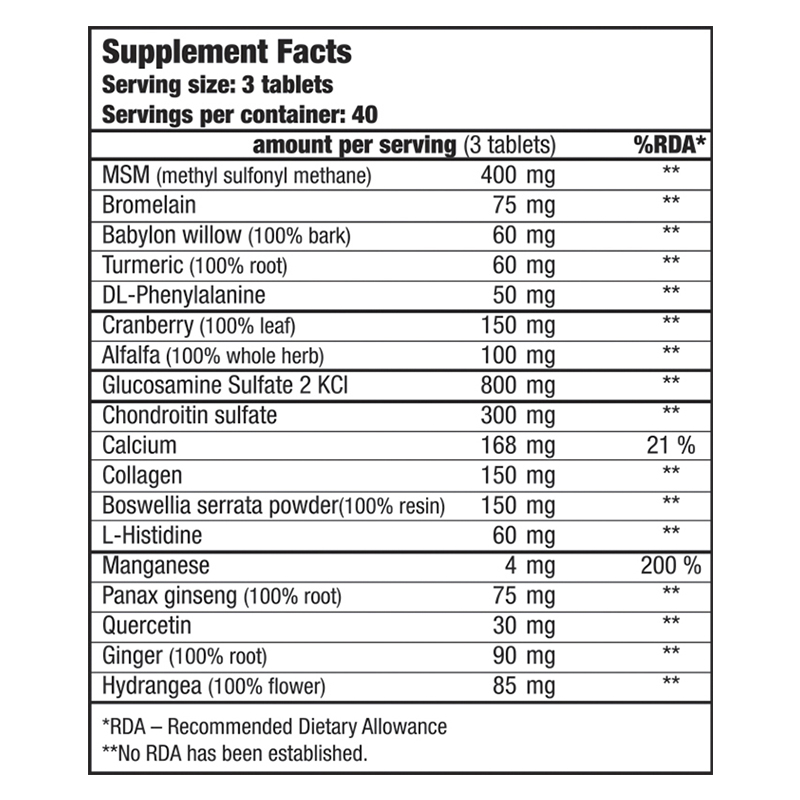 Supplement Facts
Serving size: 3 tablets
Servings per container: 40

| amount per serving (3 tablets) | | %RDA* |
|---|---|---|
| MSM (methyl sulfonyl methane) | 400 mg | ** |
| Bromelain | 75 mg | ** |
| Babylon willow (100% bark) | 60 mg | ** |
| Turmeric (100% root) | 60 mg | ** |
| DL-Phenylalanine | 50 mg | ** |
| Cranberry (100% leaf) | 150 mg | ** |
| Alfalfa (100% whole herb) | 100 mg | ** |
| Glucosamine Sulfate 2 KCl | 800 mg | ** |
| Chondroitin sulfate | 300 mg | ** |
| Calcium | 168 mg | 21 % |
| Collagen | 150 mg | ** |
| Boswellia serrata powder(100% resin) | 150 mg | ** |
| L-Histidine | 60 mg | ** |
| Manganese | 4 mg | 200 % |
| Panax ginseng (100% root) | 75 mg | ** |
| Quercetin | 30 mg | ** |
| Ginger (100% root) | 90 mg | ** |
| Hydrangea (100% flower) | 85 mg | ** |

*RDA – Recommended Dietary Allowance
**No RDA has been established.